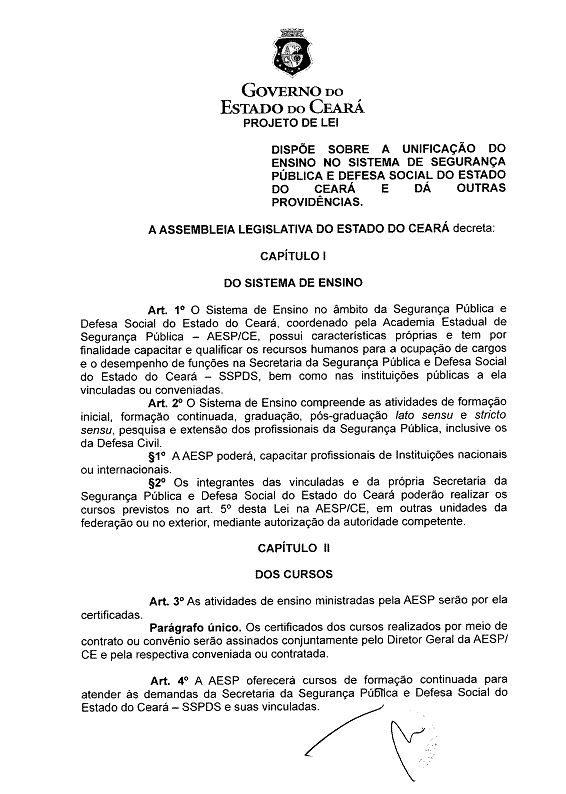 GOVERNO DO
ESTADO DO CEARÁ
PROJETO DE LEI

DISPÕE SOBRE A UNIFICAÇÃO DO ENSINO NO SISTEMA DE SEGURANÇA PÚBLICA E DEFESA SOCIAL DO ESTADO DO CEARÁ E DÁ OUTRAS PROVIDÊNCIAS.

A ASSEMBLEIA LEGISLATIVA DO ESTADO DO CEARÁ decreta:

CAPÍTULO I

DO SISTEMA DE ENSINO

Art. 1º O Sistema de Ensino no âmbito da Segurança Pública e Defesa Social do Estado do Ceará, coordenado pela Academia Estadual de Segurança Pública – AESP/CE, possui características próprias e tem por finalidade capacitar e qualificar os recursos humanos para a ocupação de cargos e o desempenho de funções na Secretaria da Segurança Pública e Defesa Social do Estado do Ceará – SSPDS, bem como nas instituições públicas a ela vinculadas ou conveniadas.

Art. 2º O Sistema de Ensino compreende as atividades de formação inicial, formação continuada, graduação, pós-graduação lato sensu e stricto sensu, pesquisa e extensão dos profissionais da Segurança Pública, inclusive os da Defesa Civil.

§1º A AESP poderá, capacitar profissionais de Instituições nacionais ou internacionais.

§2º Os integrantes das vinculadas e da própria Secretaria da Segurança Pública e Defesa Social do Estado do Ceará poderão realizar os cursos previstos no art. 5º desta Lei na AESP/CE, em outras unidades da federação ou no exterior, mediante autorização da autoridade competente.

CAPÍTULO II

DOS CURSOS

Art. 3º As atividades de ensino ministradas pela AESP serão por ela certificadas.

Parágrafo único. Os certificados dos cursos realizados por meio de contrato ou convênio serão assinados conjuntamente pelo Diretor Geral da AESP/CE e pela respectiva conveniada ou contratada.

Art. 4º A AESP oferecerá cursos de formação continuada para atender às demandas da Secretaria da Segurança Pública e Defesa Social do Estado do Ceará – SSPDS e suas vinculadas.